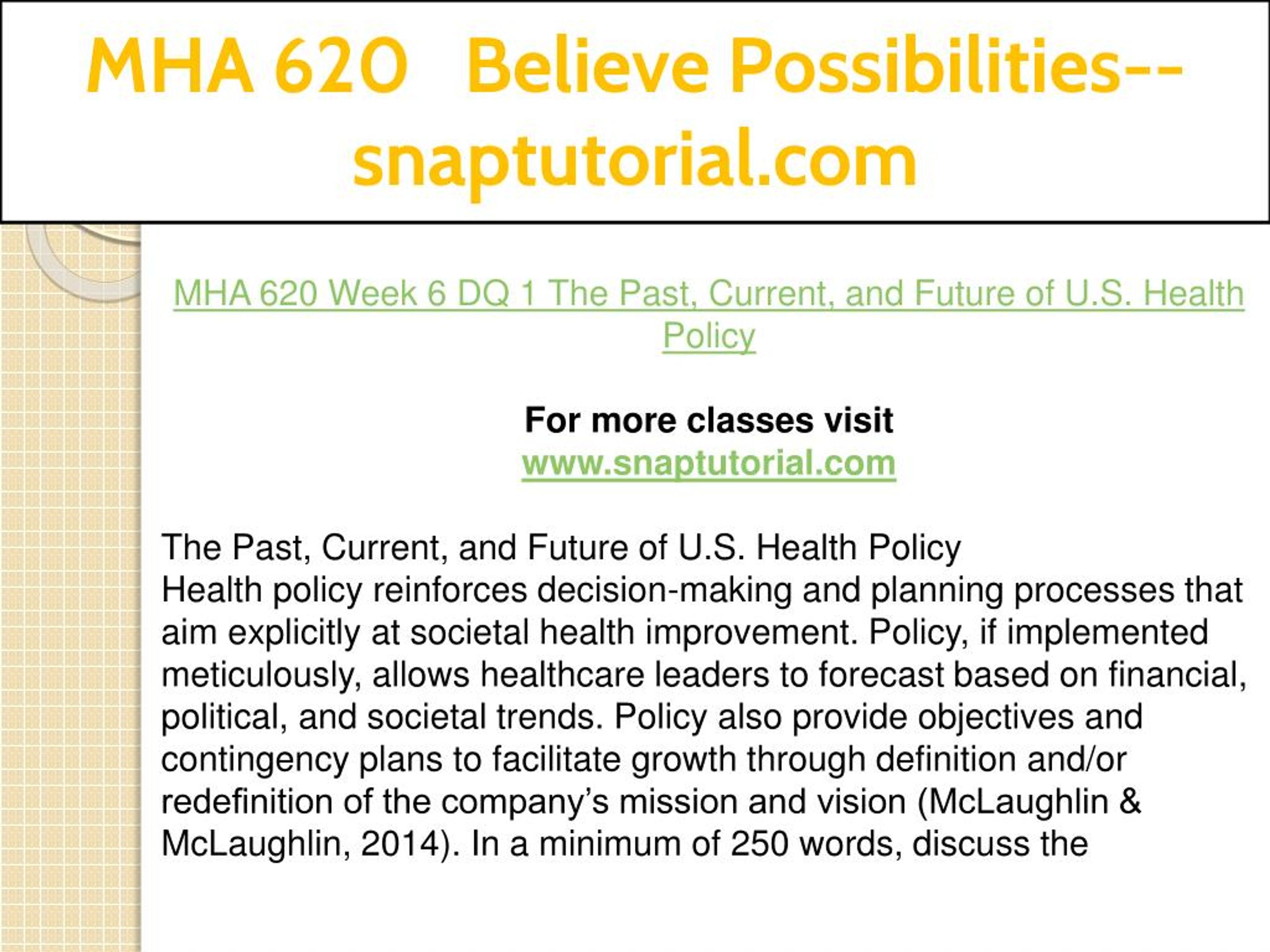 MHA 620 Believe Possibilities--snaptutorial.com

MHA 620 Week 6 DQ 1 The Past, Current, and Future of U.S. Health Policy

For more classes visit
www.snaptutorial.com

The Past, Current, and Future of U.S. Health Policy
Health policy reinforces decision-making and planning processes that aim explicitly at societal health improvement. Policy, if implemented meticulously, allows healthcare leaders to forecast based on financial, political, and societal trends. Policy also provide objectives and contingency plans to facilitate growth through definition and/or redefinition of the company's mission and vision (McLaughlin & McLaughlin, 2014). In a minimum of 250 words, discuss the